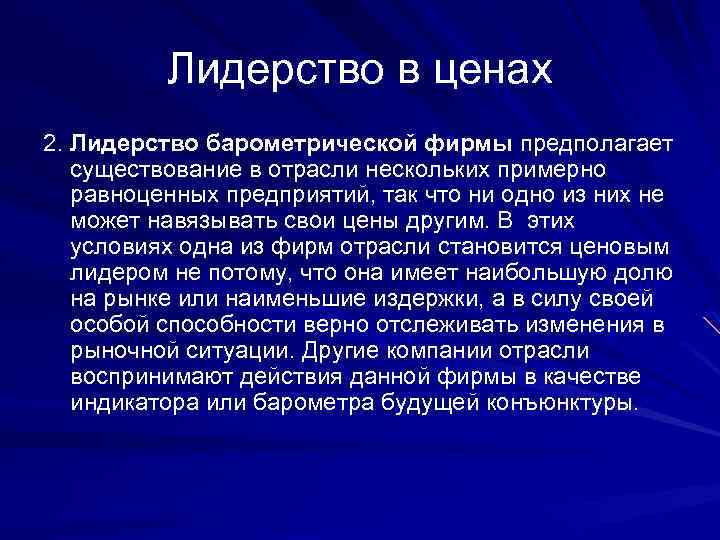 Лидерство в ценах

2. Лидерство барометрической фирмы предполагает существование в отрасли нескольких примерно равноценных предприятий, так что ни одно из них не может навязывать свои цены другим. В этих условиях одна из фирм отрасли становится ценовым лидером не потому, что она имеет наибольшую долю на рынке или наименьшие издержки, а в силу своей особой способности верно отслеживать изменения в рыночной ситуации. Другие компании отрасли воспринимают действия данной фирмы в качестве индикатора или барометра будущей конъюнктуры.